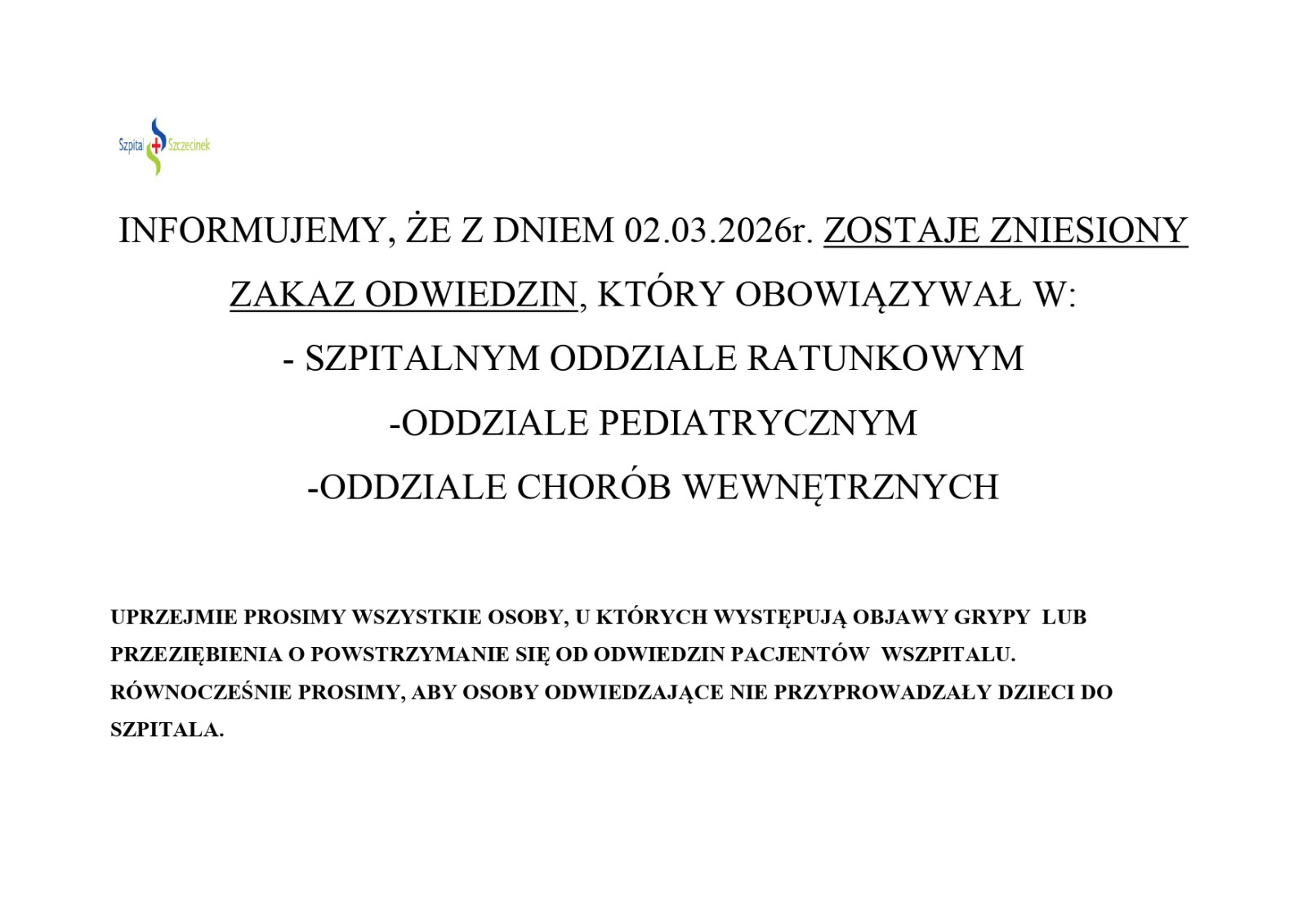 Szpital Szczecinek

INFORMUJEMY, ŻE Z DNIEM 02.03.2026r. ZOSTAJE ZNIESIONY ZAKAZ ODWIEDZIN, KTÓRY OBOWIĄZYWAŁ W:

- SZPITALNYM ODDZIALE RATUNKOWYM

-ODDZIALE PEDIATRYCZNYM

-ODDZIALE CHORÓB WEWNĘTRZNYCH

UPRZEJMIE PROSIMY WSZYSTKIE OSOBY, U KTÓRYCH WYSTĘPUJĄ OBJAWY GRYPY LUB PRZEZIĘBIENIA O POWSTRZYMANIE SIĘ OD ODWIEDZIN PACJENTÓW WSZPITALU. RÓWNOCZEŚNIE PROSIMY, ABY OSOBY ODWIEDZAJĄCE NIE PRZYPROWADZAŁY DZIECI DO SZPITALA.